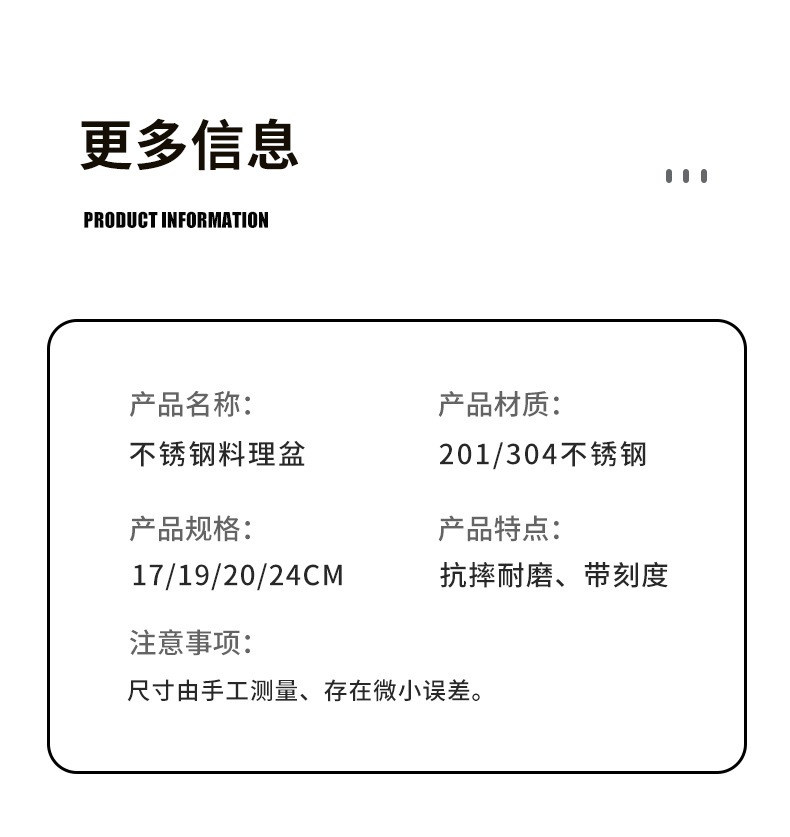 更多信息

PRODUCT INFORMATION

产品名称:
不锈钢料理盆

产品材质:
201/304不锈钢

产品规格:
17/19/20/24CM

产品特点:
抗摔耐磨、带刻度

注意事项:
尺寸由手工测量、存在微小误差。